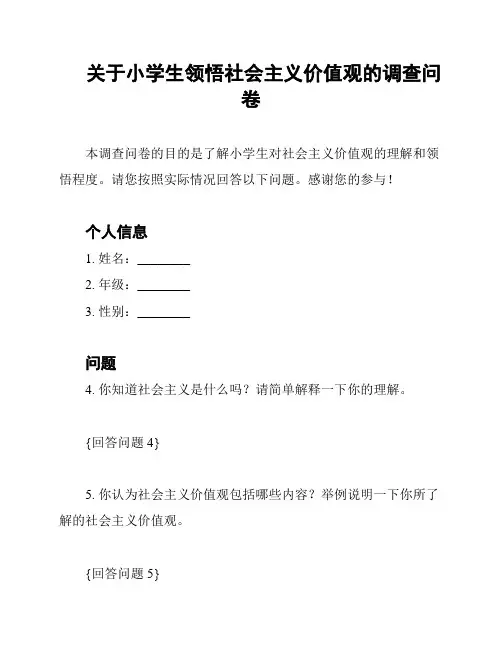 关于小学生领悟社会主义价值观的调查问卷

本调查问卷的目的是了解小学生对社会主义价值观的理解和领悟程度。请您按照实际情况回答以下问题。感谢您的参与！

个人信息

1. 姓名：________

2. 年级：________

3. 性别：________

问题

4. 你知道社会主义是什么吗？请简单解释一下你的理解。

{回答问题 4}

5. 你认为社会主义价值观包括哪些内容？举例说明一下你所了解的社会主义价值观。

{回答问题 5}